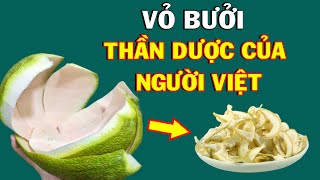 VỎ BƯỞI
THẦN DƯỢC CỦA
NGƯỜI VIỆT